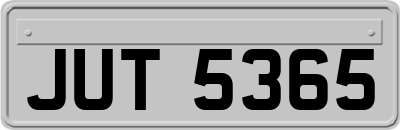 JUT 5365